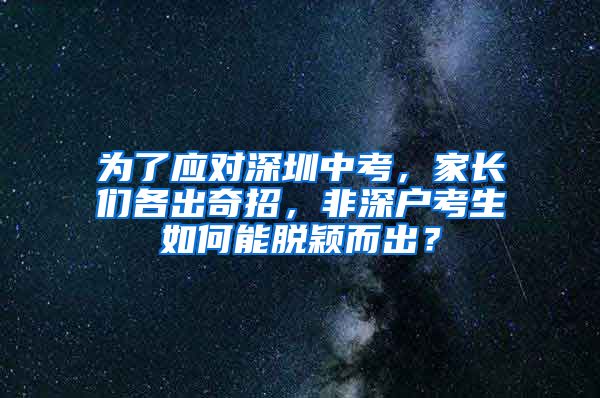 为了应对深圳中考，家长们各出奇招，非深户考生如何能脱颖而出？